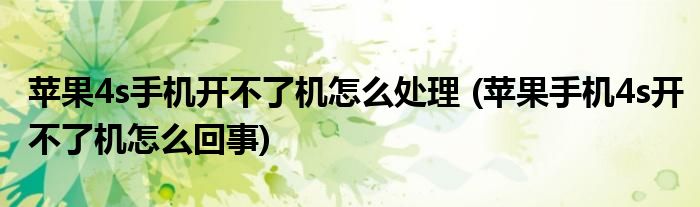 苹果4s手机开不了机怎么处理 (苹果手机4s开不了机怎么回事)